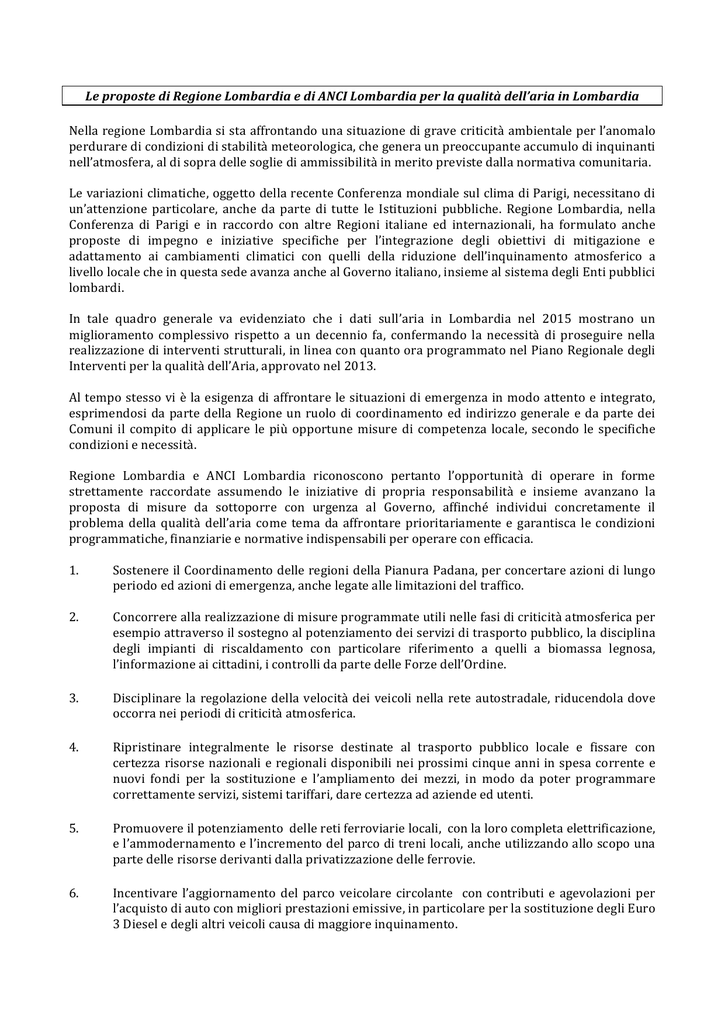 Le proposte di Regione Lombardia e di ANCI Lombardia per la qualità dell'aria in Lombardia

Nella regione Lombardia si sta affrontando una situazione di grave criticità ambientale per l'anomalo perdurare di condizioni di stabilità meteorologica, che genera un preoccupante accumulo di inquinanti nell'atmosfera, al di sopra delle soglie di ammissibilità in merito previste dalla normativa comunitaria.

Le variazioni climatiche, oggetto della recente Conferenza mondiale sul clima di Parigi, necessitano di un'attenzione particolare, anche da parte di tutte le Istituzioni pubbliche. Regione Lombardia, nella Conferenza di Parigi e in raccordo con altre Regioni italiane ed internazionali, ha formulato anche proposte di impegno e iniziative specifiche per l'integrazione degli obiettivi di mitigazione e adattamento ai cambiamenti climatici con quelli della riduzione dell'inquinamento atmosferico a livello locale che in questa sede avanza anche al Governo italiano, insieme al sistema degli Enti pubblici lombardi.

In tale quadro generale va evidenziato che i dati sull'aria in Lombardia nel 2015 mostrano un miglioramento complessivo rispetto a un decennio fa, confermando la necessità di proseguire nella realizzazione di interventi strutturali, in linea con quanto ora programmato nel Piano Regionale degli Interventi per la qualità dell'Aria, approvato nel 2013.

Al tempo stesso vi è la esigenza di affrontare le situazioni di emergenza in modo attento e integrato, esprimendosi da parte della Regione un ruolo di coordinamento ed indirizzo generale e da parte dei Comuni il compito di applicare le più opportune misure di competenza locale, secondo le specifiche condizioni e necessità.

Regione Lombardia e ANCI Lombardia riconoscono pertanto l'opportunità di operare in forme strettamente raccordate assumendo le iniziative di propria responsabilità e insieme avanzano la proposta di misure da sottoporre con urgenza al Governo, affinché individui concretamente il problema della qualità dell'aria come tema da affrontare prioritariamente e garantisca le condizioni programmatiche, finanziarie e normative indispensabili per operare con efficacia.

1. Sostenere il Coordinamento delle regioni della Pianura Padana, per concertare azioni di lungo periodo ed azioni di emergenza, anche legate alle limitazioni del traffico.

2. Concorrere alla realizzazione di misure programmate utili nelle fasi di criticità atmosferica per esempio attraverso il sostegno al potenziamento dei servizi di trasporto pubblico, la disciplina degli impianti di riscaldamento con particolare riferimento a quelli a biomassa legnosa, l'informazione ai cittadini, i controlli da parte delle Forze dell'Ordine.

3. Disciplinare la regolazione della velocità dei veicoli nella rete autostradale, riducendola dove occorra nei periodi di criticità atmosferica.

4. Ripristinare integralmente le risorse destinate al trasporto pubblico locale e fissare con certezza risorse nazionali e regionali disponibili nei prossimi cinque anni in spesa corrente e nuovi fondi per la sostituzione e l'ampliamento dei mezzi, in modo da poter programmare correttamente servizi, sistemi tariffari, dare certezza ad aziende ed utenti.

5. Promuovere il potenziamento delle reti ferroviarie locali, con la loro completa elettrificazione, e l'ammodernamento e l'incremento del parco di treni locali, anche utilizzando allo scopo una parte delle risorse derivanti dalla privatizzazione delle ferrovie.

6. Incentivare l'aggiornamento del parco veicolare circolante con contributi e agevolazioni per l'acquisto di auto con migliori prestazioni emissive, in particolare per la sostituzione degli Euro 3 Diesel e degli altri veicoli causa di maggiore inquinamento.